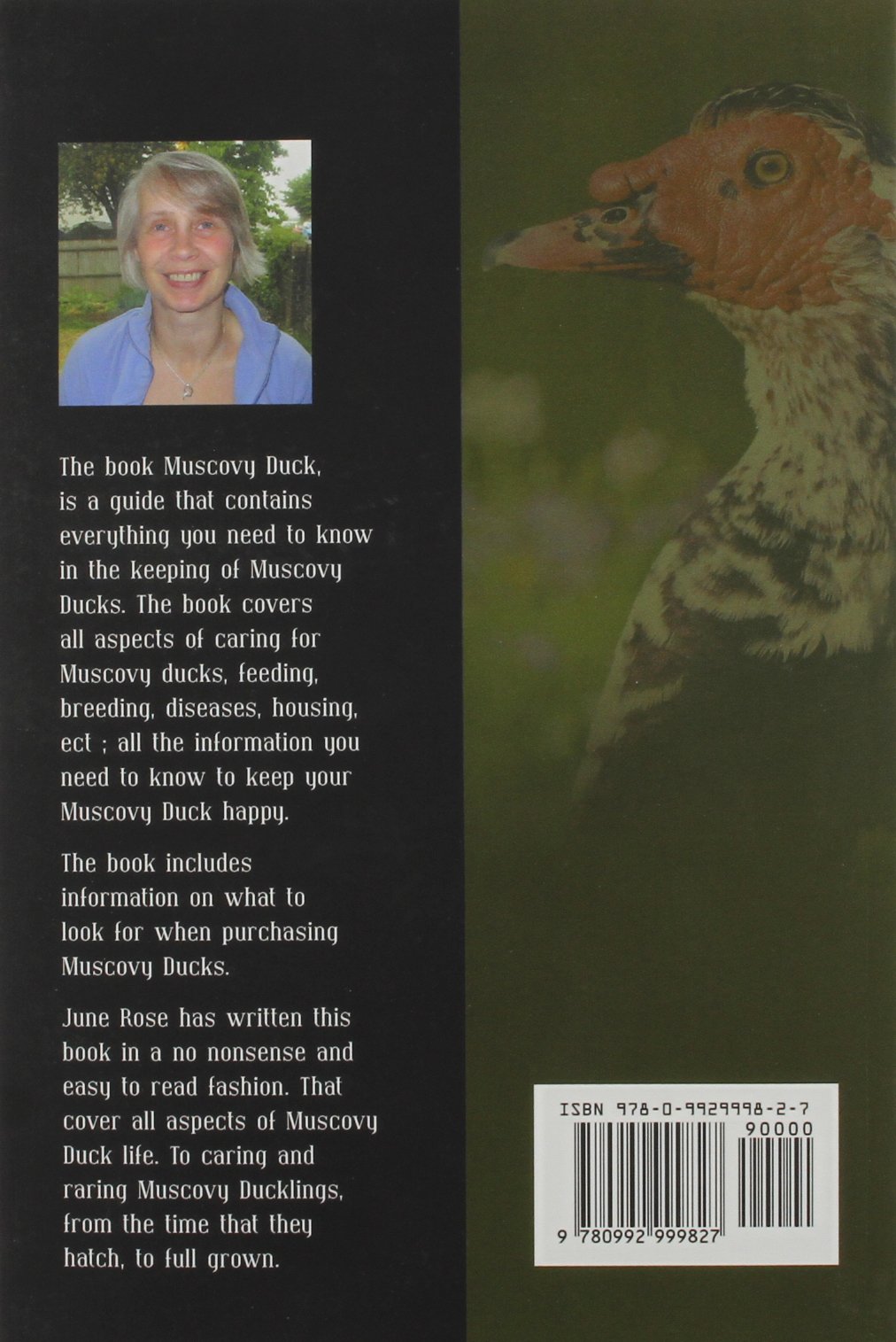 The book Muscovy Duck, is a guide that contains everything you need to know in the keeping of Muscovy Ducks. The book covers all aspects of caring for Muscovy ducks, feeding, breeding, diseases, housing, ect ; all the information you need to know to keep your Muscovy Duck happy.

The book includes information on what to look for when purchasing Muscovy Ducks.

June Rose has written this book in a no nonsense and easy to read fashion. That cover all aspects of Muscovy Duck life. To caring and raring Muscovy Ducklings, from the time that they hatch, to full grown.

ISBN 978-0-9929998-2-7

90000

9 780992 999827